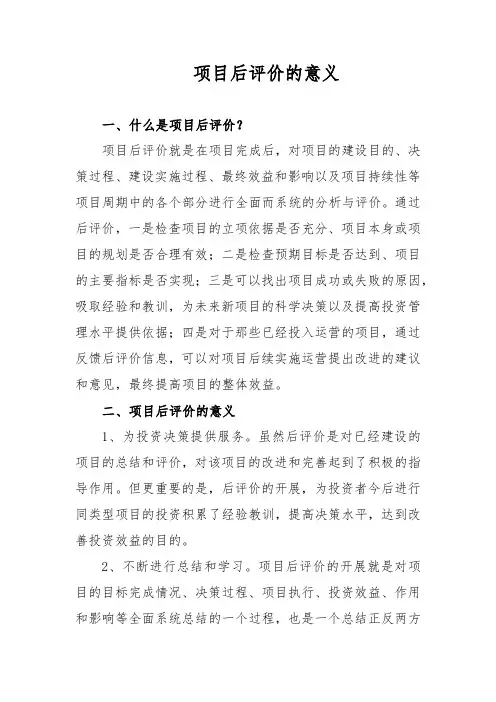 项目后评价的意义

一、什么是项目后评价？

项目后评价就是在项目完成后，对项目的建设目的、决策过程、建设实施过程、最终效益和影响以及项目持续性等项目周期中的各个部分进行全面而系统的分析与评价。通过后评价，一是检查项目的立项依据是否充分、项目本身或项目的规划是否合理有效；二是检查预期目标是否达到、项目的主要指标是否实现；三是可以找出项目成功或失败的原因，吸取经验和教训，为未来新项目的科学决策以及提高投资管理水平提供依据；四是对于那些已经投入运营的项目，通过反馈后评价信息，可以对项目后续实施运营提出改进的建议和意见，最终提高项目的整体效益。

二、项目后评价的意义

1、为投资决策提供服务。虽然后评价是对已经建设的项目的总结和评价，对该项目的改进和完善起到了积极的指导作用。但更重要的是，后评价的开展，为投资者今后进行同类型项目的投资积累了经验教训，提高决策水平，达到改善投资效益的目的。

2、不断进行总结和学习。项目后评价的开展就是对项目的目标完成情况、决策过程、项目执行、投资效益、作用和影响等全面系统总结的一个过程，也是一个总结正反两方